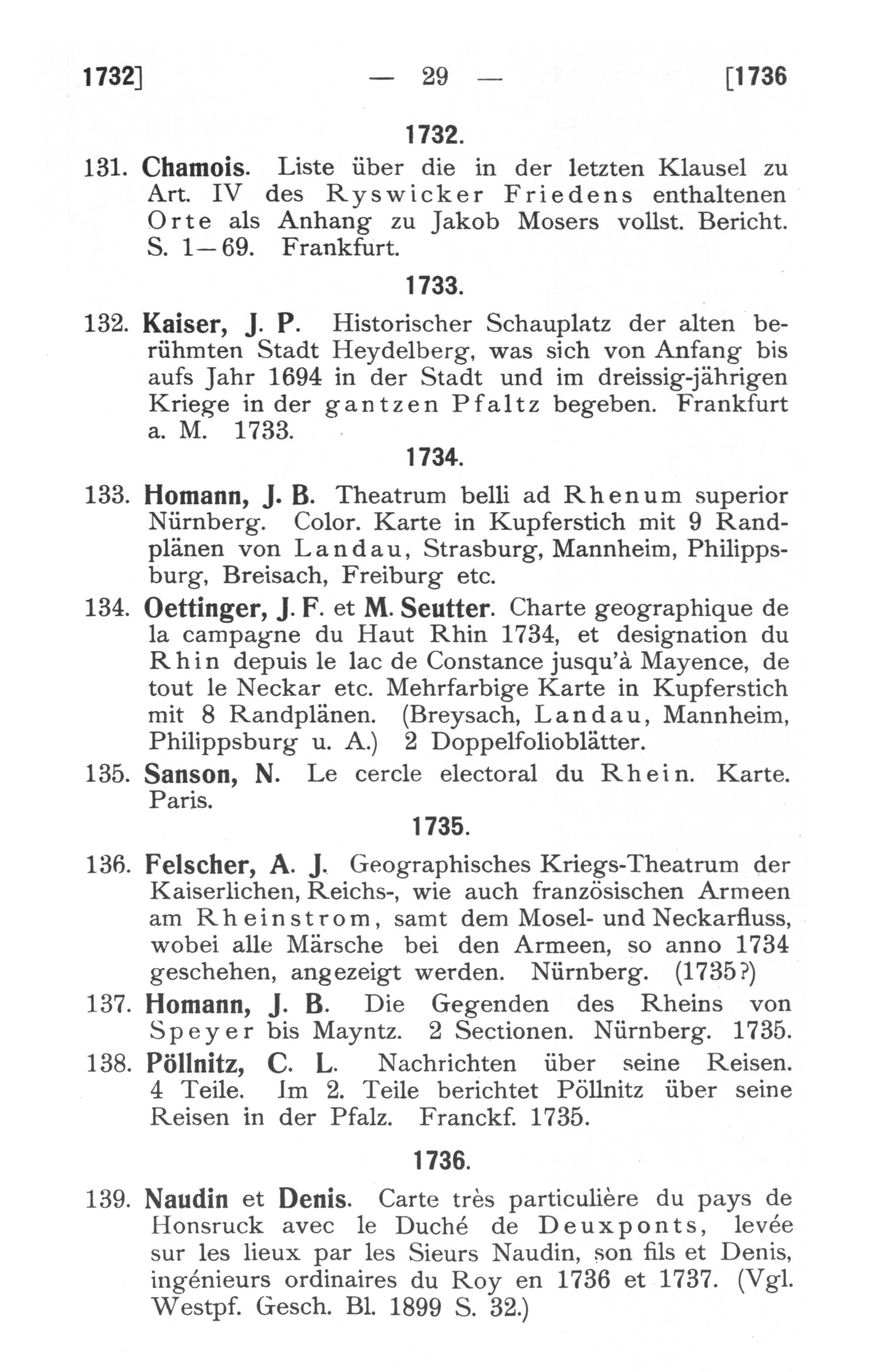 1732] — 29 — [1736

1732.

131. Chamois. Liste über die in der letzten Klausel zu Art. IV des Ryswicker Friedens enthaltenen Orte als Anhang zu Jakob Mosers vollst. Bericht. S. 1—69. Frankfurt.

1733.

132. Kaiser, J. P. Historischer Schauplatz der alten berühmten Stadt Heydelberg, was sich von Anfang bis aufs Jahr 1694 in der Stadt und im dreissig-jährigen Kriege in der gantzen Pfaltz begeben. Frankfurt a. M. 1733.

1734.

133. Homann, J. B. Theatrum belli ad Rhenum superior Nürnberg. Color. Karte in Kupferstich mit 9 Randplänen von Landau, Strasburg, Mannheim, Philippsburg, Breisach, Freiburg etc.

134. Oettinger, J. F. et M. Seutter. Charte geographique de la campagne du Haut Rhin 1734, et designation du Rhin depuis le lac de Constance jusqu'à Mayence, de tout le Neckar etc. Mehrfarbige Karte in Kupferstich mit 8 Randplänen. (Breysach, Landau, Mannheim, Philippsburg u. A.) 2 Doppelfolioblätter.

135. Sanson, N. Le cercle electoral du Rhein. Karte. Paris.

1735.

136. Felscher, A. J. Geographisches Kriegs-Theatrum der Kaiserlichen, Reichs-, wie auch französischen Armeen am Rheinstrom, samt dem Mosel- und Neckarfluss, wobei alle Märsche bei den Armeen, so anno 1734 geschehen, angezeigt werden. Nürnberg. (1735?)

137. Homann, J. B. Die Gegenden des Rheins von Speyer bis Mayntz. 2 Sectionen. Nürnberg. 1735.

138. Pöllnitz, C. L. Nachrichten über seine Reisen. 4 Teile. Im 2. Teile berichtet Pöllnitz über seine Reisen in der Pfalz. Franckf. 1735.

1736.

139. Naudin et Denis. Carte très particulière du pays de Honsruck avec le Duché de Deuxponts, levée sur les lieux par les Sieurs Naudin, son fils et Denis, ingénieurs ordinaires du Roy en 1736 et 1737. (Vgl. Westpf. Gesch. Bl. 1899 S. 32.)